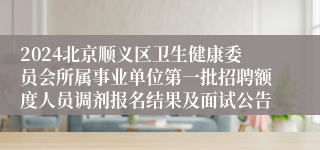 2024北京顺义区卫生健康委员会所属事业单位第一批招聘额度人员调剂报名结果及面试公告